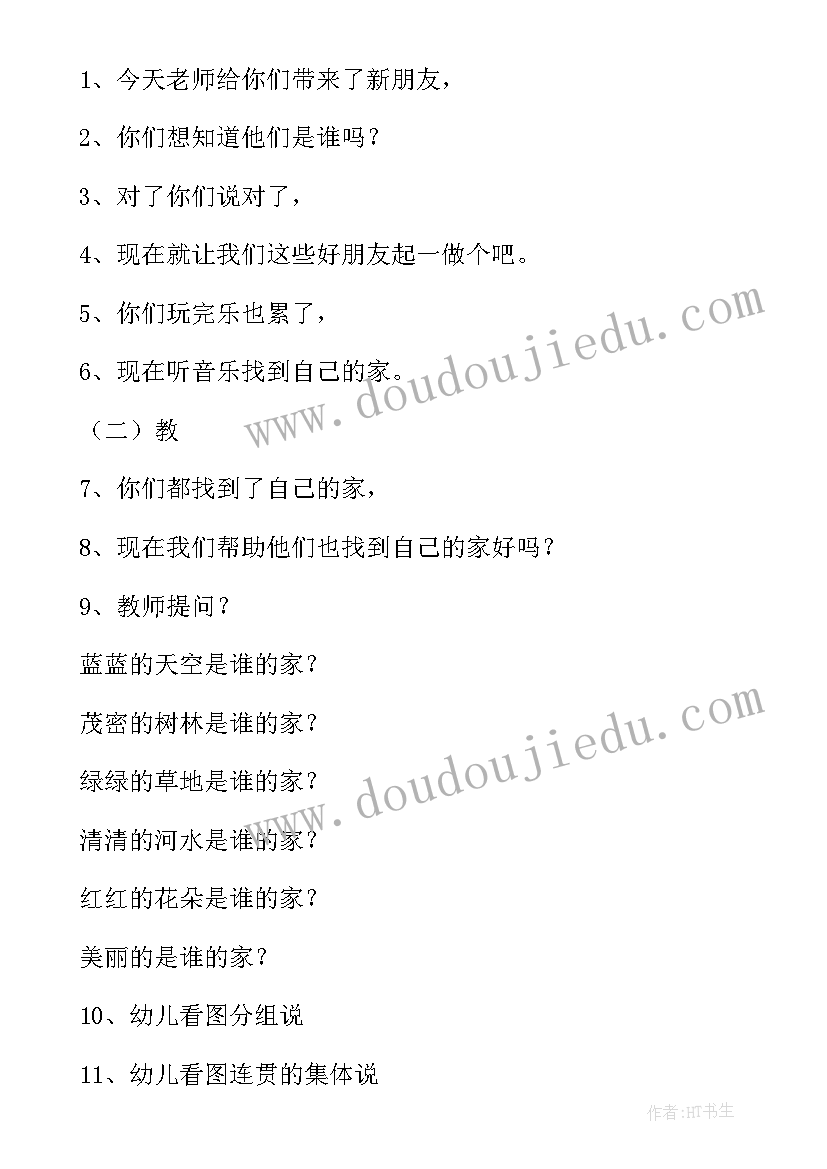 1、今天老师给你们带来了新朋友，

2、你们想知道他们是谁吗？

3、对了你们说对了，

4、现在就让我们这些好朋友起一做个吧。

5、你们玩完乐也累了，

6、现在听音乐找到自己的家。

（二）教

7、你们都找到了自己的家，

8、现在我们帮助他们也找到自己的家好吗？

9、教师提问？

蓝蓝的天空是谁的家？

茂密的树林是谁的家？

绿绿的草地是谁的家？

清清的河水是谁的家？

红红的花朵是谁的家？

美丽的是谁的家？

10、幼儿看图分组说

11、幼儿看图连贯的集体说

www.doudoujiedu.com

www.doudoujiedu.com

作者：HT书生